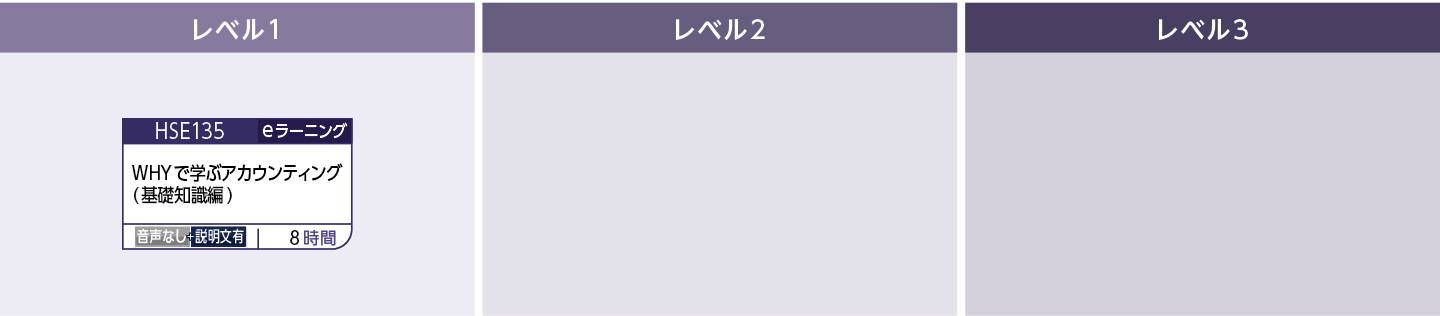 レベル1

HSE135 eラーニング

WHYで学ぶアカウンティング（基礎知識編）

音声なし+説明文有 | 8時間

レベル2

レベル3